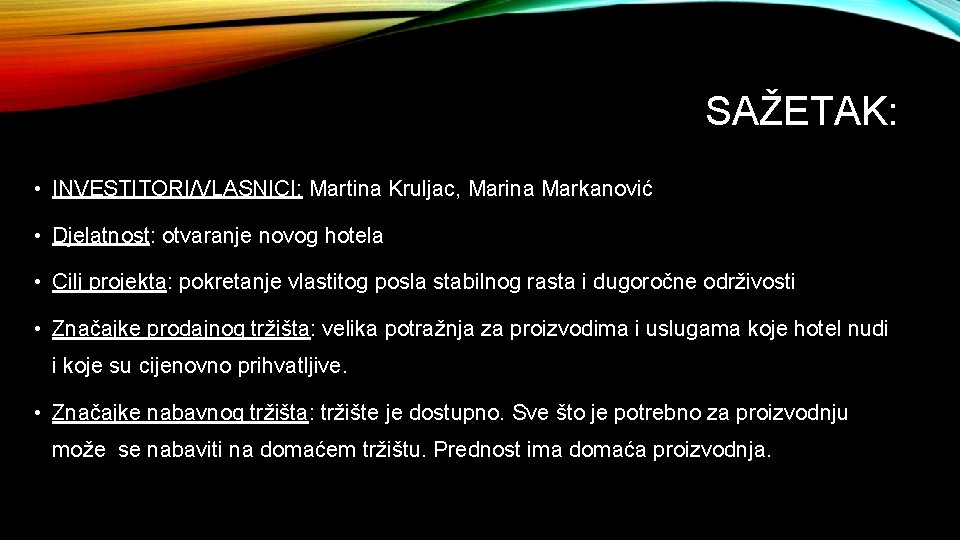 SAŽETAK:

• INVESTITORI/VLASNICI: Martina Kruljac, Marina Markanović

• Djelatnost: otvaranje novog hotela

• Cilj projekta: pokretanje vlastitog posla stabilnog rasta i dugoročne održivosti

• Značajke prodajnog tržišta: velika potražnja za proizvodima i uslugama koje hotel nudi i koje su cijenovno prihvatljive.

• Značajke nabavnog tržišta: tržište je dostupno. Sve što je potrebno za proizvodnju može se nabaviti na domaćem tržištu. Prednost ima domaća proizvodnja.